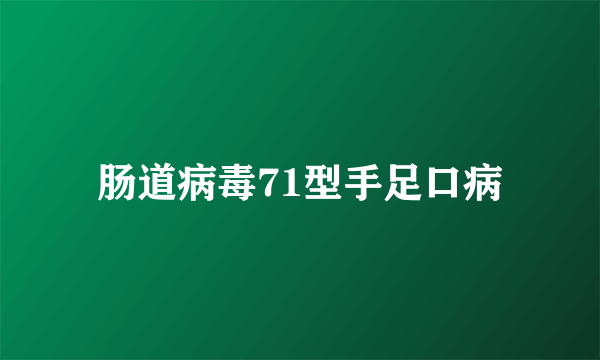 肠道病毒71型手足口病